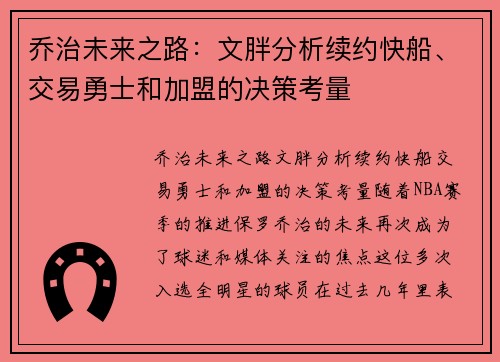 乔治未来之路：文胖分析续约快船、交易勇士和加盟的决策考量

乔治未来之路文胖分析续约快船交易勇士和加盟的决策考量随着NBA赛季的推进保罗乔治的未来再次成为了球迷和媒体关注的焦点这位多次入选全明星的球员在过去几年里表